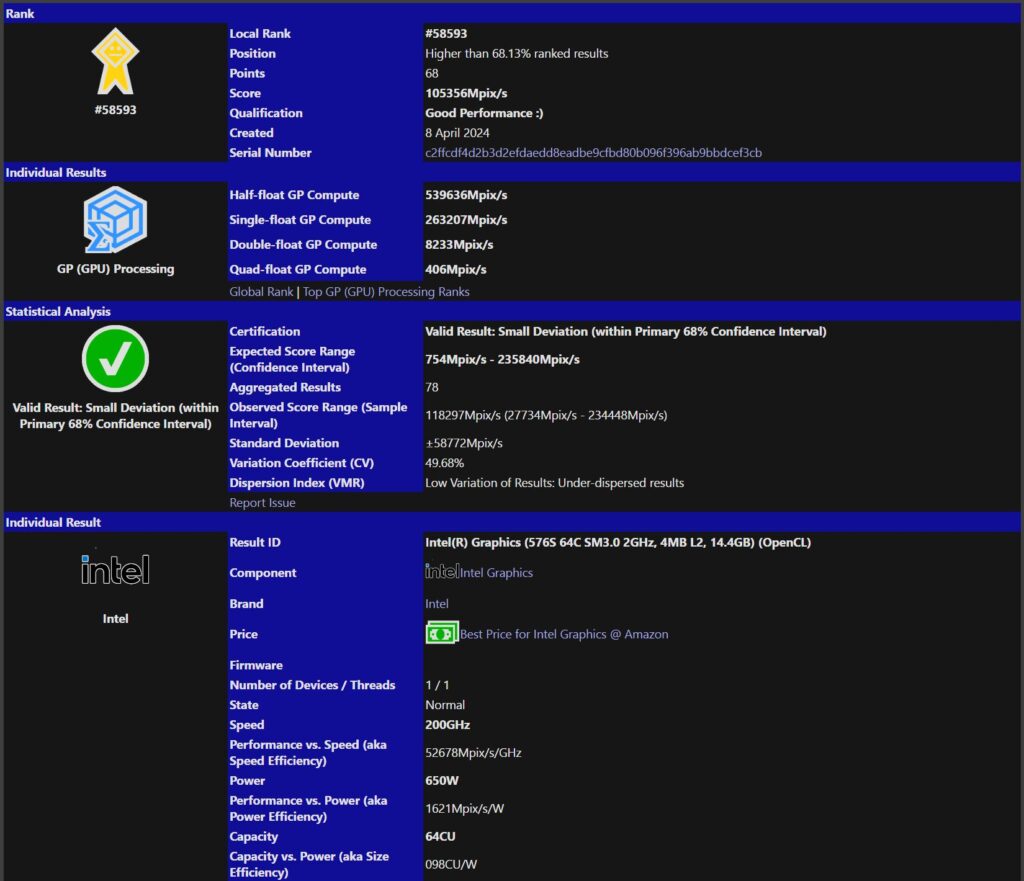 Rank

#58593

| | |
|---|---|
| Local Rank | #58593 |
| Position | Higher than 68.13% ranked results |
| Points | 68 |
| Score | 105356Mpix/s |
| Qualification | Good Performance :) |
| Created | 8 April 2024 |
| Serial Number | c2ffcdf4d2b3d2efdaedd8eadbe9cfbd80b096f396ab9bbdcef3cb |

Individual Results

GP (GPU) Processing

| | |
|---|---|
| Half-float GP Compute | 539636Mpix/s |
| Single-float GP Compute | 263207Mpix/s |
| Double-float GP Compute | 8233Mpix/s |
| Quad-float GP Compute | 406Mpix/s |

Global Rank | Top GP (GPU) Processing Ranks

Statistical Analysis

Valid Result: Small Deviation (within Primary 68% Confidence Interval)

| | |
|---|---|
| Certification | Valid Result: Small Deviation (within Primary 68% Confidence Interval) |
| Expected Score Range (Confidence Interval) | 754Mpix/s - 235840Mpix/s |
| Aggregated Results | 78 |
| Observed Score Range (Sample Interval) | 118297Mpix/s (27734Mpix/s - 234448Mpix/s) |
| Standard Deviation | ±58772Mpix/s |
| Variation Coefficient (CV) | 49.68% |
| Dispersion Index (VMR) | Low Variation of Results: Under-dispersed results |

Report Issue

Individual Result

intel

Intel

| | |
|---|---|
| Result ID | Intel(R) Graphics (576S 64C SM3.0 2GHz, 4MB L2, 14.4GB) (OpenCL) |
| Component | intel Intel Graphics |
| Brand | Intel |
| Price | Best Price for Intel Graphics @ Amazon |
| Firmware | |
| Number of Devices / Threads | 1 / 1 |
| State | Normal |
| Speed | 200GHz |
| Performance vs. Speed (aka Speed Efficiency) | 52678Mpix/s/GHz |
| Power | 650W |
| Performance vs. Power (aka Power Efficiency) | 1621Mpix/s/W |
| Capacity | 64CU |
| Capacity vs. Power (aka Size Efficiency) | 098CU/W |